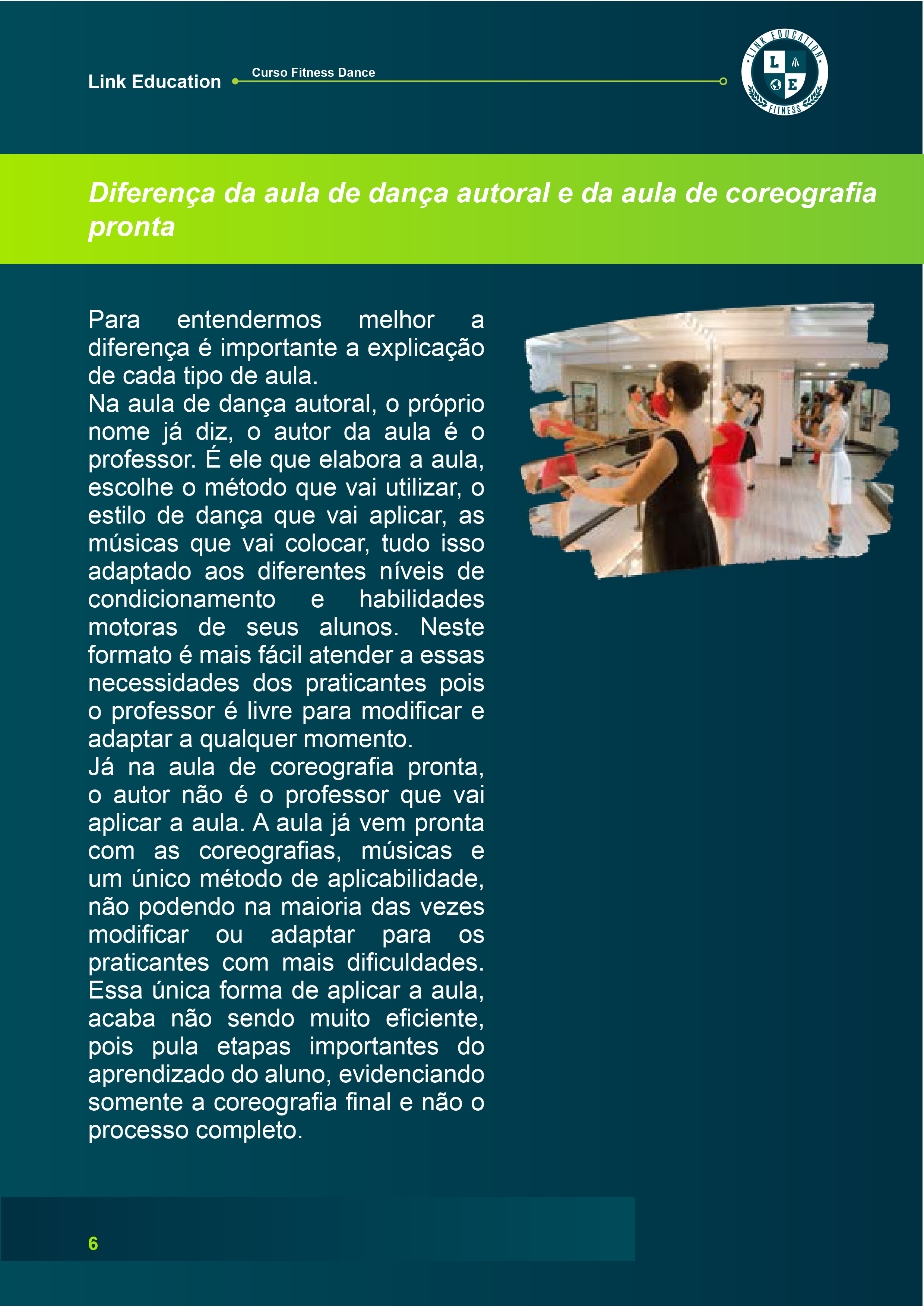 Link Education

Curso Fitness Dance

LINK EDUCATION
L E
FITNESS

Diferença da aula de dança autoral e da aula de coreografia pronta

Para entendermos melhor a diferença é importante a explicação de cada tipo de aula.
Na aula de dança autoral, o próprio nome já diz, o autor da aula é o professor. É ele que elabora a aula, escolhe o método que vai utilizar, o estilo de dança que vai aplicar, as músicas que vai colocar, tudo isso adaptado aos diferentes níveis de condicionamento e habilidades motoras de seus alunos. Neste formato é mais fácil atender a essas necessidades dos praticantes pois o professor é livre para modificar e adaptar a qualquer momento.
Já na aula de coreografia pronta, o autor não é o professor que vai aplicar a aula. A aula já vem pronta com as coreografias, músicas e um único método de aplicabilidade, não podendo na maioria das vezes modificar ou adaptar para os praticantes com mais dificuldades. Essa única forma de aplicar a aula, acaba não sendo muito eficiente, pois pula etapas importantes do aprendizado do aluno, evidenciando somente a coreografia final e não o processo completo.

6